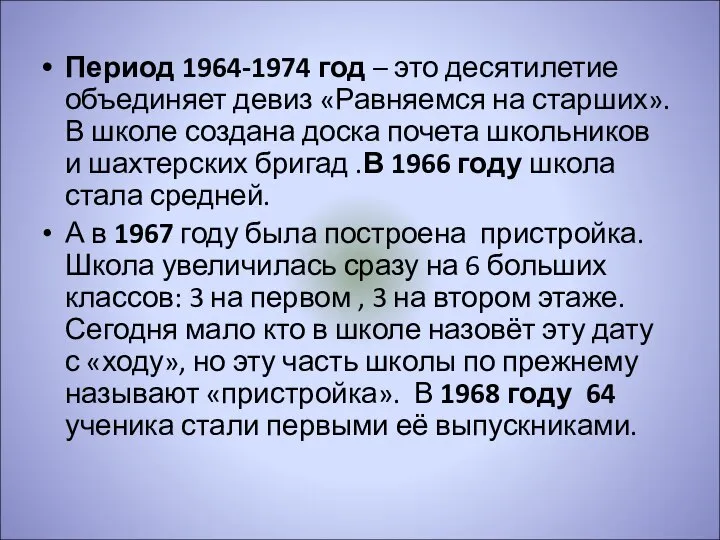 • Период 1964-1974 год – это десятилетие объединяет девиз «Равняемся на старших». В школе создана доска почета школьников и шахтерских бригад .В 1966 году школа стала средней.

• А в 1967 году была построена пристройка. Школа увеличилась сразу на 6 больших классов: 3 на первом , 3 на втором этаже. Сегодня мало кто в школе назовёт эту дату с «ходу», но эту часть школы по прежнему называют «пристройка». В 1968 году 64 ученика стали первыми её выпускниками.